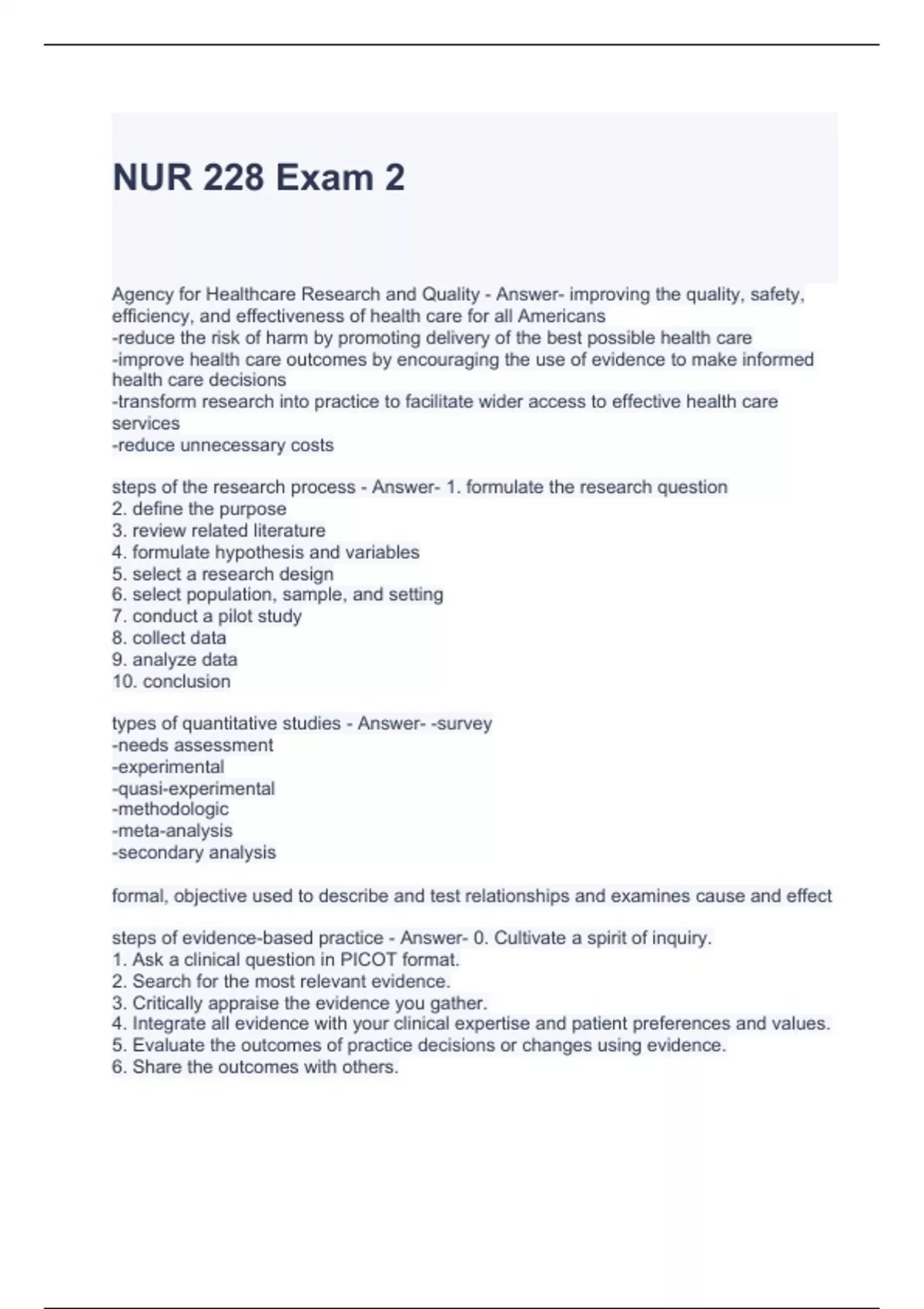 NUR 228 Exam 2

Agency for Healthcare Research and Quality - Answer- improving the quality, safety, efficiency, and effectiveness of health care for all Americans
-reduce the risk of harm by promoting delivery of the best possible health care
-improve health care outcomes by encouraging the use of evidence to make informed health care decisions
-transform research into practice to facilitate wider access to effective health care services
-reduce unnecessary costs

steps of the research process - Answer- 1. formulate the research question
2. define the purpose
3. review related literature
4. formulate hypothesis and variables
5. select a research design
6. select population, sample, and setting
7. conduct a pilot study
8. collect data
9. analyze data
10. conclusion

types of quantitative studies - Answer- -survey
-needs assessment
-experimental
-quasi-experimental
-methodologic
-meta-analysis
-secondary analysis

formal, objective used to describe and test relationships and examines cause and effect

steps of evidence-based practice - Answer- 0. Cultivate a spirit of inquiry.
1. Ask a clinical question in PICOT format.
2. Search for the most relevant evidence.
3. Critically appraise the evidence you gather.
4. Integrate all evidence with your clinical expertise and patient preferences and values.
5. Evaluate the outcomes of practice decisions or changes using evidence.
6. Share the outcomes with others.